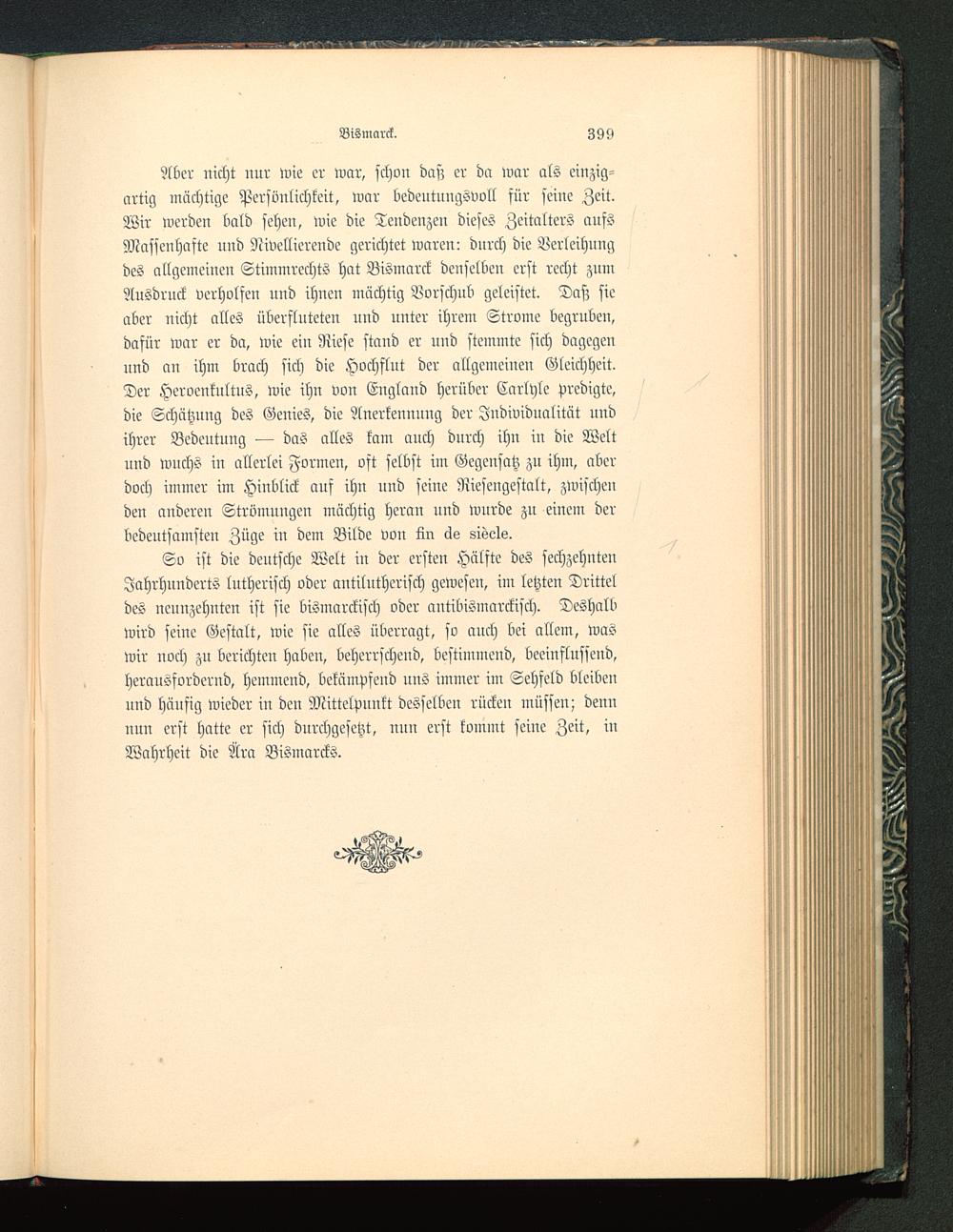 Bismarck. 399

Aber nicht nur wie er war, schon daß er da war als einzigartig mächtige Persönlichkeit, war bedeutungsvoll für seine Zeit. Wir werden bald sehen, wie die Tendenzen dieses Zeitalters aufs Massenhafte und Nivellierende gerichtet waren: durch die Verleihung des allgemeinen Stimmrechts hat Bismarck denselben erst recht zum Ausdruck verholfen und ihnen mächtig Vorschub geleistet. Daß sie aber nicht alles überfluteten und unter ihrem Strome begruben, dafür war er da, wie ein Riese stand er und stemmte sich dagegen und an ihm brach sich die Hochflut der allgemeinen Gleichheit. Der Heroenkultus, wie ihn von England herüber Carlyle predigte, die Schätzung des Genies, die Anerkennung der Individualität und ihrer Bedeutung — das alles kam auch durch ihn in die Welt und wuchs in allerlei Formen, oft selbst im Gegensatz zu ihm, aber doch immer im Hinblick auf ihn und seine Riesengestalt, zwischen den anderen Strömungen mächtig heran und wurde zu einem der bedeutsamsten Züge in dem Bilde von fin de siècle.

So ist die deutsche Welt in der ersten Hälfte des sechzehnten Jahrhunderts lutherisch oder antilutherisch gewesen, im letzten Drittel des neunzehnten ist sie bismarckisch oder antibismarckisch. Deshalb wird seine Gestalt, wie sie alles überragt, so auch bei allem, was wir noch zu berichten haben, beherrschend, bestimmend, beeinflussend, herausfordernd, hemmend, bekämpfend uns immer im Sehfeld bleiben und häufig wieder in den Mittelpunkt desselben rücken müssen; denn nun erst hatte er sich durchgesetzt, nun erst kommt seine Zeit, in Wahrheit die Ära Bismarcks.